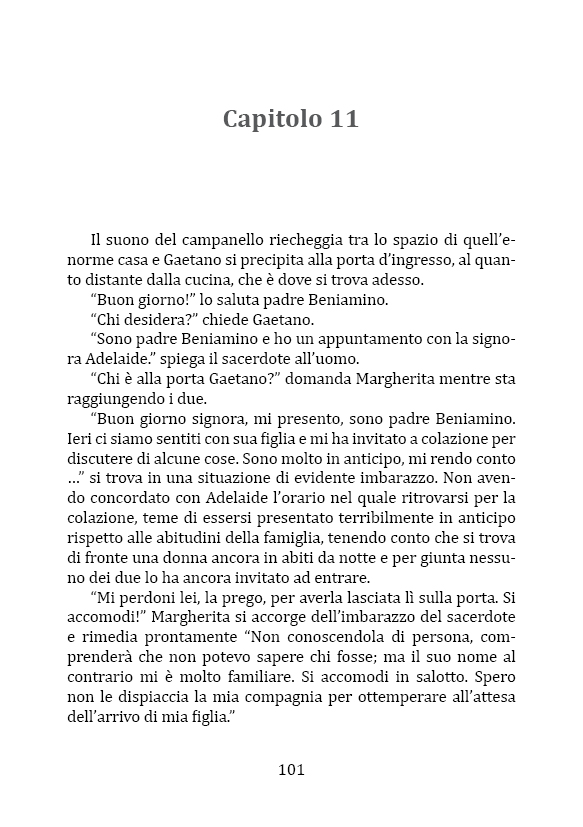 Capitolo 11

Il suono del campanello riecheggia tra lo spazio di quell'enorme casa e Gaetano si precipita alla porta d'ingresso, al quanto distante dalla cucina, che è dove si trova adesso.

"Buon giorno!" lo saluta padre Beniamino.

"Chi desidera?" chiede Gaetano.

"Sono padre Beniamino e ho un appuntamento con la signora Adelaide." spiega il sacerdote all'uomo.

"Chi è alla porta Gaetano?" domanda Margherita mentre sta raggiungendo i due.

"Buon giorno signora, mi presento, sono padre Beniamino. Ieri ci siamo sentiti con sua figlia e mi ha invitato a colazione per discutere di alcune cose. Sono molto in anticipo, mi rendo conto ..." si trova in una situazione di evidente imbarazzo. Non avendo concordato con Adelaide l'orario nel quale ritrovarsi per la colazione, teme di essersi presentato terribilmente in anticipo rispetto alle abitudini della famiglia, tenendo conto che si trova di fronte una donna ancora in abiti da notte e per giunta nessuno dei due lo ha ancora invitato ad entrare.

"Mi perdoni lei, la prego, per averla lasciata lì sulla porta. Si accomodi!" Margherita si accorge dell'imbarazzo del sacerdote e rimedia prontamente "Non conoscendola di persona, comprenderà che non potevo sapere chi fosse; ma il suo nome al contrario mi è molto familiare. Si accomodi in salotto. Spero non le dispiaccia la mia compagnia per ottemperare all'attesa dell'arrivo di mia figlia."

101